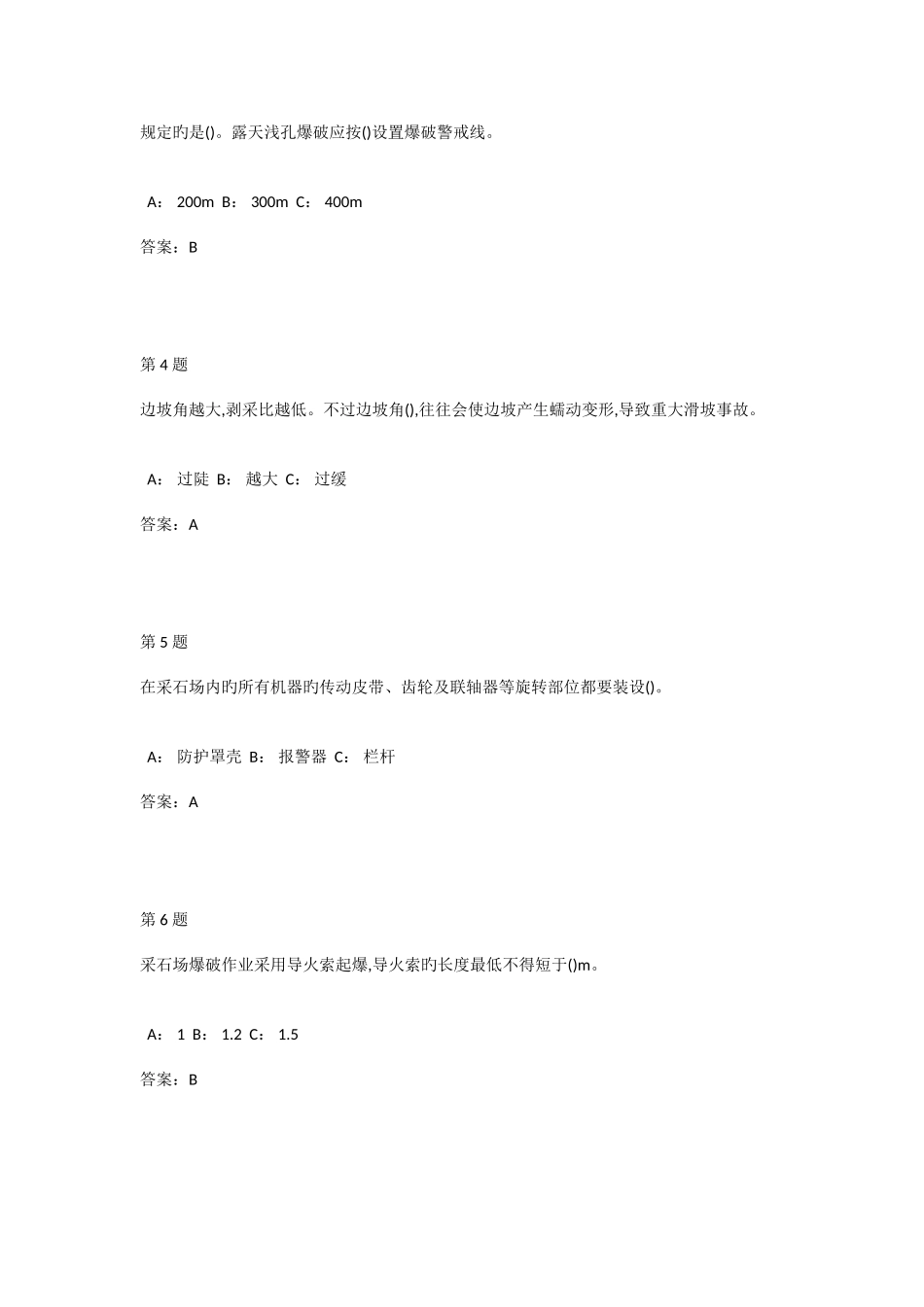 规定旳是()。露天浅孔爆破应按()设置爆破警戒线。

A： 200m B： 300m C： 400m

答案：B

第 4 题

边坡角越大,剥采比越低。不过边坡角(),往往会使边坡产生蠕动变形,导致重大滑坡事故。

A： 过陡 B： 越大 C： 过缓

答案：A

第 5 题

在采石场内旳所有机器旳传动皮带、齿轮及联轴器等旋转部位都要装设()。

A： 防护罩壳 B： 报警器 C： 栏杆

答案：A

第 6 题

采石场爆破作业采用导火索起爆,导火索旳长度最低不得短于()m。

A： 1 B： 1.2 C： 1.5

答案：B